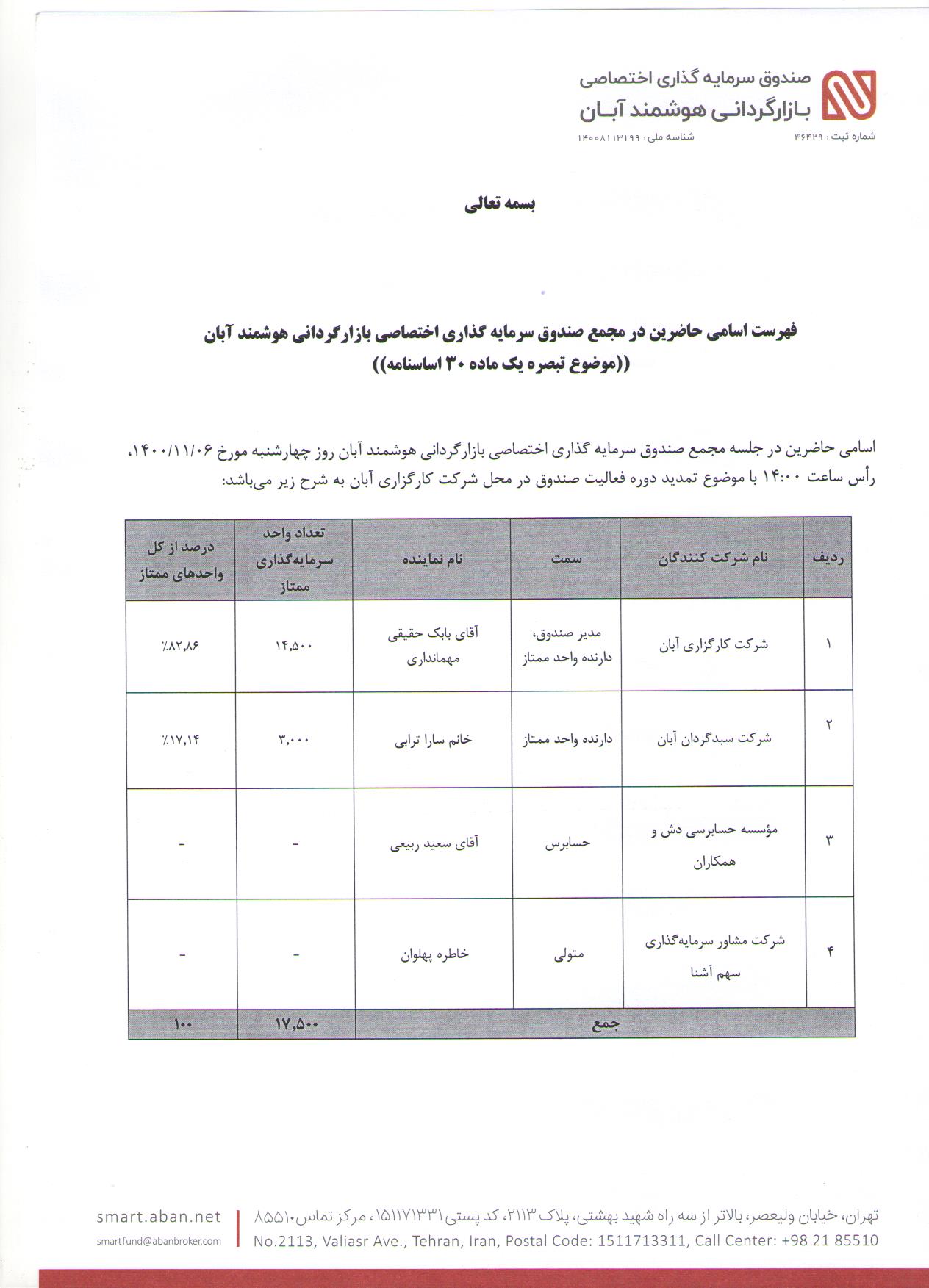 صندوق سرمایه گذاری اختصاصی
بازارگردانی هوشمند آبان
شماره ثبت : ۴۶۴۲۹ شناسه ملی : ۱۴۰۰۸۱۱۳۱۹۹

بسمه تعالی

فهرست اسامی حاضرین در مجمع صندوق سرمایه گذاری اختصاصی بازارگردانی هوشمند آبان
((موضوع تبصره یک ماده ۳۰ اساسنامه))

اسامی حاضرین در جلسه مجمع صندوق سرمایه گذاری اختصاصی بازارگردانی هوشمند آبان روز چهارشنبه مورخ ۱۴۰۰/۱۱/۰۶، رأس ساعت ۱۴:۰۰ با موضوع تمدید دوره فعالیت صندوق در محل شرکت کارگزاری آبان به شرح زیر می‌باشد:

| ردیف | نام شرکت کنندگان | سمت | نام نماینده | تعداد واحد سرمایه‌گذاری ممتاز | درصد از کل واحدهای ممتاز |
|---|---|---|---|---|---|
| ۱ | شرکت کارگزاری آبان | مدیر صندوق، دارنده واحد ممتاز | آقای بابک حقیقی مهمانداری | ۱۴,۵۰۰ | ٪۸۲,۸۶ |
| ۲ | شرکت سبدگردان آبان | دارنده واحد ممتاز | خانم سارا ترابی | ۳,۰۰۰ | ٪۱۷,۱۴ |
| ۳ | مؤسسه حسابرسی دش و همکاران | حسابرس | آقای سعید ربیعی | - | - |
| ۴ | شرکت مشاور سرمایه‌گذاری سهم آشنا | متولی | خاطره پهلوان | - | - |
| جمع | | | | ۱۷,۵۰۰ | ۱۰۰ |

تهران، خیابان ولیعصر، بالاتر از سه راه شهید بهشتی، پلاک ۲۱۱۳، کد پستی ۱۵۱۱۷۱۳۳۱۱، مرکز تماس ۸۵۵۱۰
No.2113, Valiasr Ave., Tehran, Iran, Postal Code: 1511713311, Call Center: +98 21 85510
smart.aban.net
smartfund@abanbroker.com